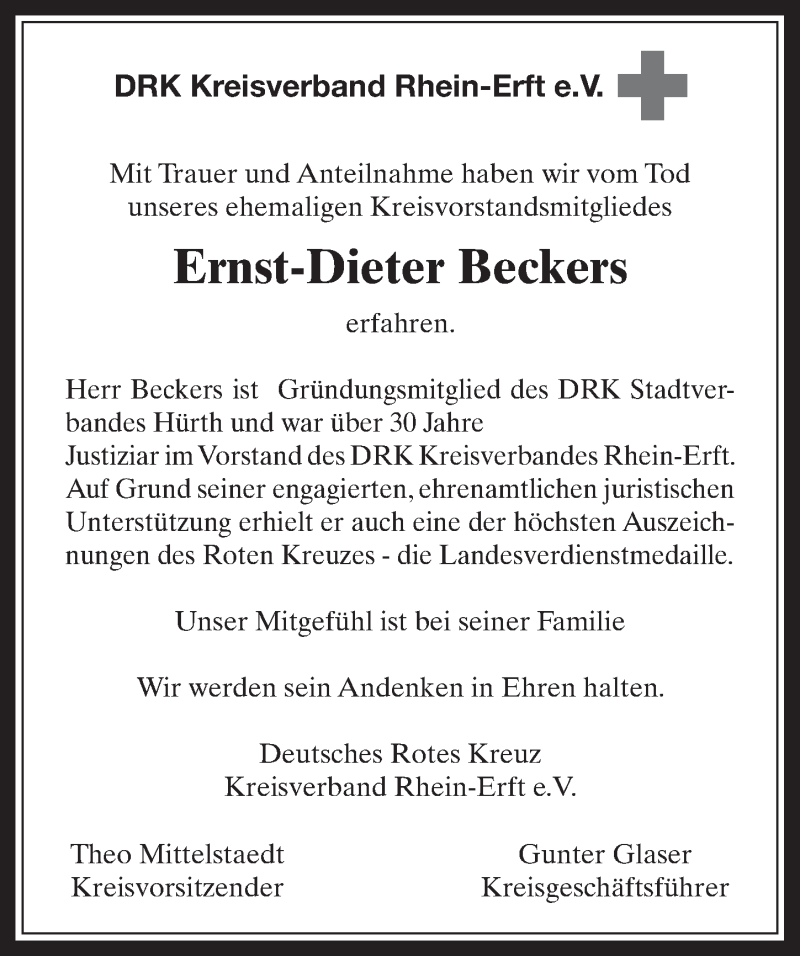 DRK Kreisverband Rhein-Erft e.V.

Mit Trauer und Anteilnahme haben wir vom Tod unseres ehemaligen Kreisvorstandsmitgliedes

Ernst-Dieter Beckers

erfahren.

Herr Beckers ist Gründungsmitglied des DRK Stadtverbandes Hürth und war über 30 Jahre
Justiziar im Vorstand des DRK Kreisverbandes Rhein-Erft. Auf Grund seiner engagierten, ehrenamtlichen juristischen Unterstützung erhielt er auch eine der höchsten Auszeichnungen des Roten Kreuzes - die Landesverdienstmedaille.

Unser Mitgefühl ist bei seiner Familie

Wir werden sein Andenken in Ehren halten.

Deutsches Rotes Kreuz
Kreisverband Rhein-Erft e.V.

Theo Mittelstaedt
Kreisvorsitzender

Gunter Glaser
Kreisgeschäftsführer